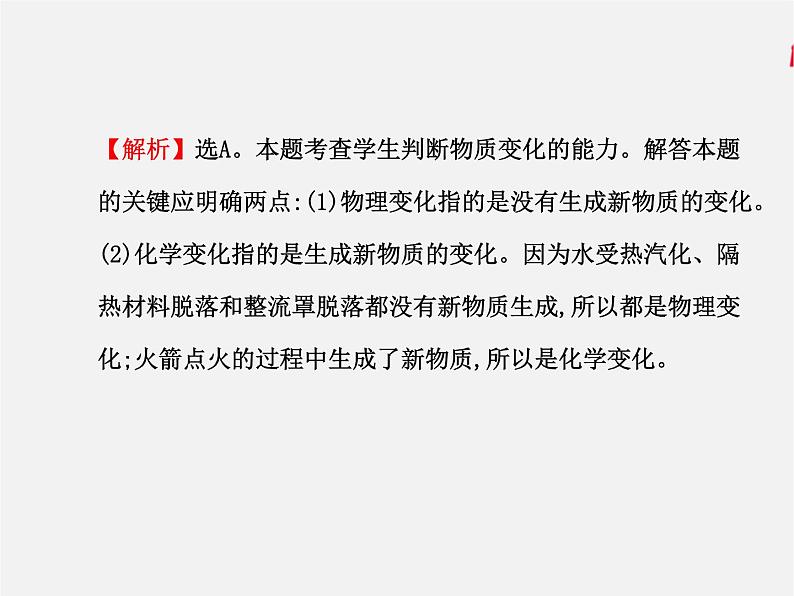 【解析】选A。本题考查学生判断物质变化的能力。解答本题的关键应明确两点:(1)物理变化指的是没有生成新物质的变化。(2)化学变化指的是生成新物质的变化。因为水受热汽化、隔热材料脱落和整流罩脱落都没有新物质生成,所以都是物理变化;火箭点火的过程中生成了新物质,所以是化学变化。